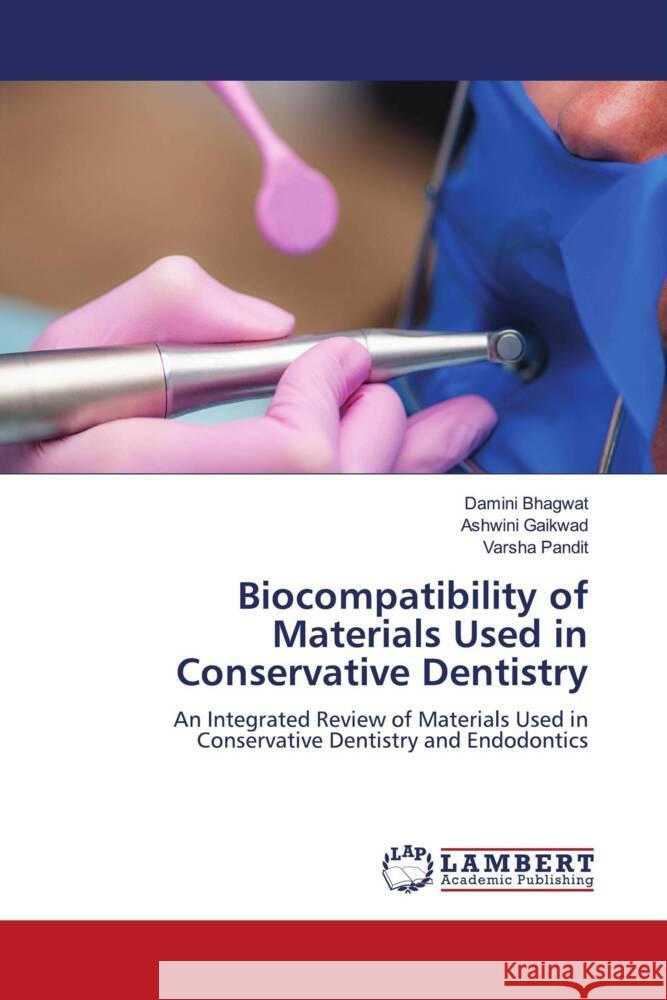 Damini Bhagwat
Ashwini Gaikwad
Varsha Pandit

Biocompatibility of Materials Used in Conservative Dentistry

An Integrated Review of Materials Used in Conservative Dentistry and Endodontics

LAP
LAMBERT
Academic Publishing